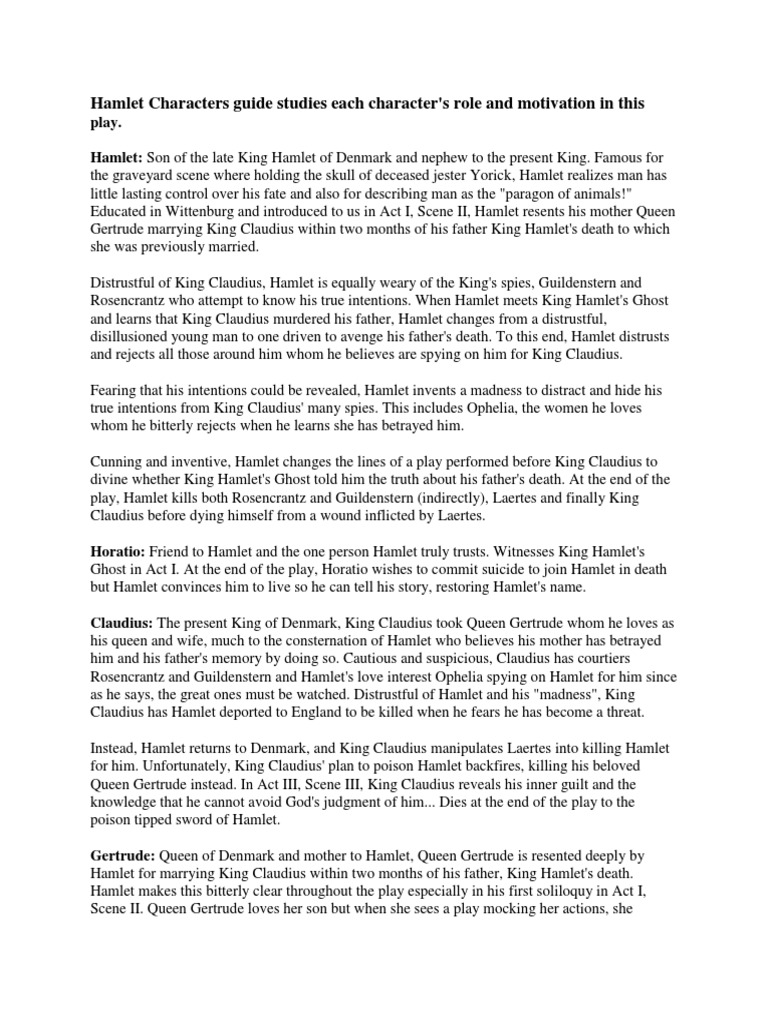 Hamlet Characters guide studies each character's role and motivation in this play.

Hamlet: Son of the late King Hamlet of Denmark and nephew to the present King. Famous for the graveyard scene where holding the skull of deceased jester Yorick, Hamlet realizes man has little lasting control over his fate and also for describing man as the "paragon of animals!" Educated in Wittenburg and introduced to us in Act I, Scene II, Hamlet resents his mother Queen Gertrude marrying King Claudius within two months of his father King Hamlet's death to which she was previously married.

Distrustful of King Claudius, Hamlet is equally weary of the King's spies, Guildenstern and Rosencrantz who attempt to know his true intentions. When Hamlet meets King Hamlet's Ghost and learns that King Claudius murdered his father, Hamlet changes from a distrustful, disillusioned young man to one driven to avenge his father's death. To this end, Hamlet distrusts and rejects all those around him whom he believes are spying on him for King Claudius.

Fearing that his intentions could be revealed, Hamlet invents a madness to distract and hide his true intentions from King Claudius' many spies. This includes Ophelia, the women he loves whom he bitterly rejects when he learns she has betrayed him.

Cunning and inventive, Hamlet changes the lines of a play performed before King Claudius to divine whether King Hamlet's Ghost told him the truth about his father's death. At the end of the play, Hamlet kills both Rosencrantz and Guildenstern (indirectly), Laertes and finally King Claudius before dying himself from a wound inflicted by Laertes.

Horatio: Friend to Hamlet and the one person Hamlet truly trusts. Witnesses King Hamlet's Ghost in Act I. At the end of the play, Horatio wishes to commit suicide to join Hamlet in death but Hamlet convinces him to live so he can tell his story, restoring Hamlet's name.

Claudius: The present King of Denmark, King Claudius took Queen Gertrude whom he loves as his queen and wife, much to the consternation of Hamlet who believes his mother has betrayed him and his father's memory by doing so. Cautious and suspicious, Claudius has courtiers Rosencrantz and Guildenstern and Hamlet's love interest Ophelia spying on Hamlet for him since as he says, the great ones must be watched. Distrustful of Hamlet and his "madness", King Claudius has Hamlet deported to England to be killed when he fears he has become a threat.

Instead, Hamlet returns to Denmark, and King Claudius manipulates Laertes into killing Hamlet for him. Unfortunately, King Claudius' plan to poison Hamlet backfires, killing his beloved Queen Gertrude instead. In Act III, Scene III, King Claudius reveals his inner guilt and the knowledge that he cannot avoid God's judgment of him... Dies at the end of the play to the poison tipped sword of Hamlet.

Gertrude: Queen of Denmark and mother to Hamlet, Queen Gertrude is resented deeply by Hamlet for marrying King Claudius within two months of his father, King Hamlet's death. Hamlet makes this bitterly clear throughout the play especially in his first soliloquy in Act I, Scene II. Queen Gertrude loves her son but when she sees a play mocking her actions, she